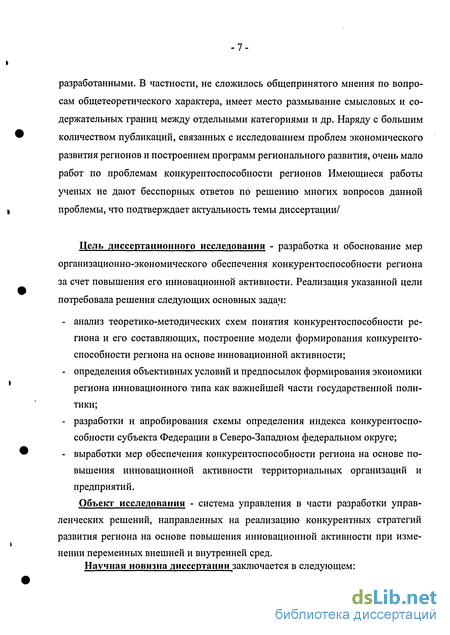 - 7 -

разработанными. В частности, не сложилось общепринятого мнения по вопросам общетеоретического характера, имеет место размывание смысловых и содержательных границ между отдельными категориями и др. Наряду с большим количеством публикаций, связанных с исследованием проблем экономического развития регионов и построением программ регионального развития, очень мало работ по проблемам конкурентоспособности регионов Имеющиеся работы ученых не дают бесспорных ответов по решению многих вопросов данной проблемы, что подтверждает актуальность темы диссертации/

Цель диссертационного исследования - разработка и обоснование мер организационно-экономического обеспечения конкурентоспособности региона за счет повышения его инновационной активности. Реализация указанной цели потребовала решения следующих основных задач:

- анализ теоретико-методических схем понятия конкурентоспособности региона и его составляющих, построение модели формирования конкурентоспособности региона на основе инновационной активности;
- определения объективных условий и предпосылок формирования экономики региона инновационного типа как важнейшей части государственной политики;
- разработки и апробирования схемы определения индекса конкурентоспособности субъекта Федерации в Северо-Западном федеральном округе;
- выработки мер обеспечения конкурентоспособности региона на основе повышения инновационной активности территориальных организаций и предприятий.

Объект исследования - система управления в части разработки управленческих решений, направленных на реализацию конкурентных стратегий развития региона на основе повышения инновационной активности при изменении переменных внешней и внутренней сред.

Научная новизна диссертации заключается в следующем:

dsLib.net
библиотека диссертаций